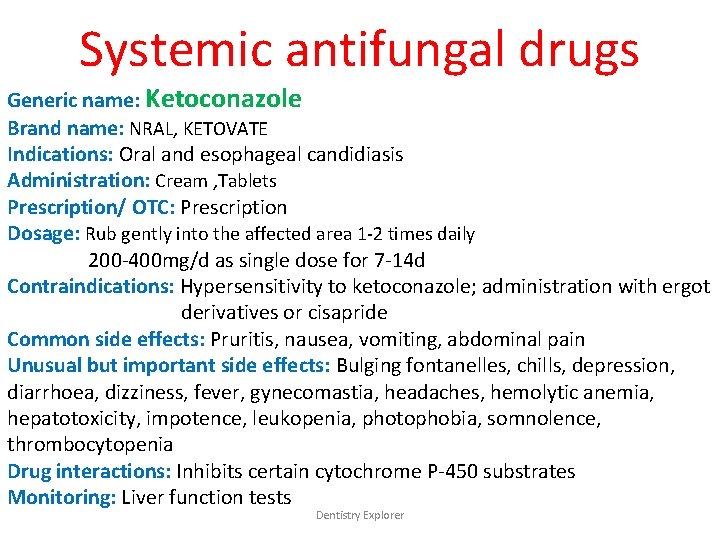 Systemic antifungal drugs

Generic name: Ketoconazole
Brand name: NRAL, KETOVATE
Indications: Oral and esophageal candidiasis
Administration: Cream ,Tablets
Prescription/ OTC: Prescription
Dosage: Rub gently into the affected area 1-2 times daily
200-400mg/d as single dose for 7-14d
Contraindications: Hypersensitivity to ketoconazole; administration with ergot derivatives or cisapride
Common side effects: Pruritis, nausea, vomiting, abdominal pain
Unusual but important side effects: Bulging fontanelles, chills, depression, diarrhoea, dizziness, fever, gynecomastia, headaches, hemolytic anemia, hepatotoxicity, impotence, leukopenia, photophobia, somnolence, thrombocytopenia
Drug interactions: Inhibits certain cytochrome P-450 substrates
Monitoring: Liver function tests

Dentistry Explorer